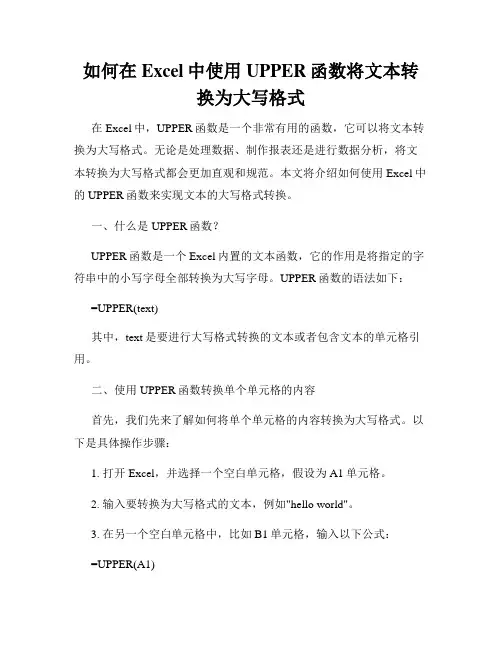 如何在 Excel 中使用 UPPER 函数将文本转换为大写格式

在 Excel 中，UPPER 函数是一个非常有用的函数，它可以将文本转换为大写格式。无论是处理数据、制作报表还是进行数据分析，将文本转换为大写格式都会更加直观和规范。本文将介绍如何使用 Excel 中的 UPPER 函数来实现文本的大写格式转换。

一、什么是 UPPER 函数？

UPPER 函数是一个 Excel 内置的文本函数，它的作用是将指定的字符串中的小写字母全部转换为大写字母。UPPER 函数的语法如下：

=UPPER(text)

其中，text 是要进行大写格式转换的文本或者包含文本的单元格引用。

二、使用 UPPER 函数转换单个单元格的内容

首先，我们先来了解如何将单个单元格的内容转换为大写格式。以下是具体操作步骤：

1. 打开 Excel，并选择一个空白单元格，假设为 A1 单元格。

2. 输入要转换为大写格式的文本，例如"hello world"。

3. 在另一个空白单元格中，比如 B1 单元格，输入以下公式：

=UPPER(A1)